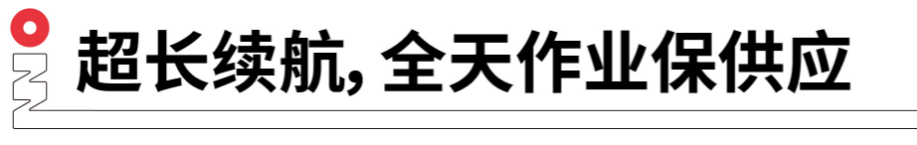 超长续航, 全天作业保供应